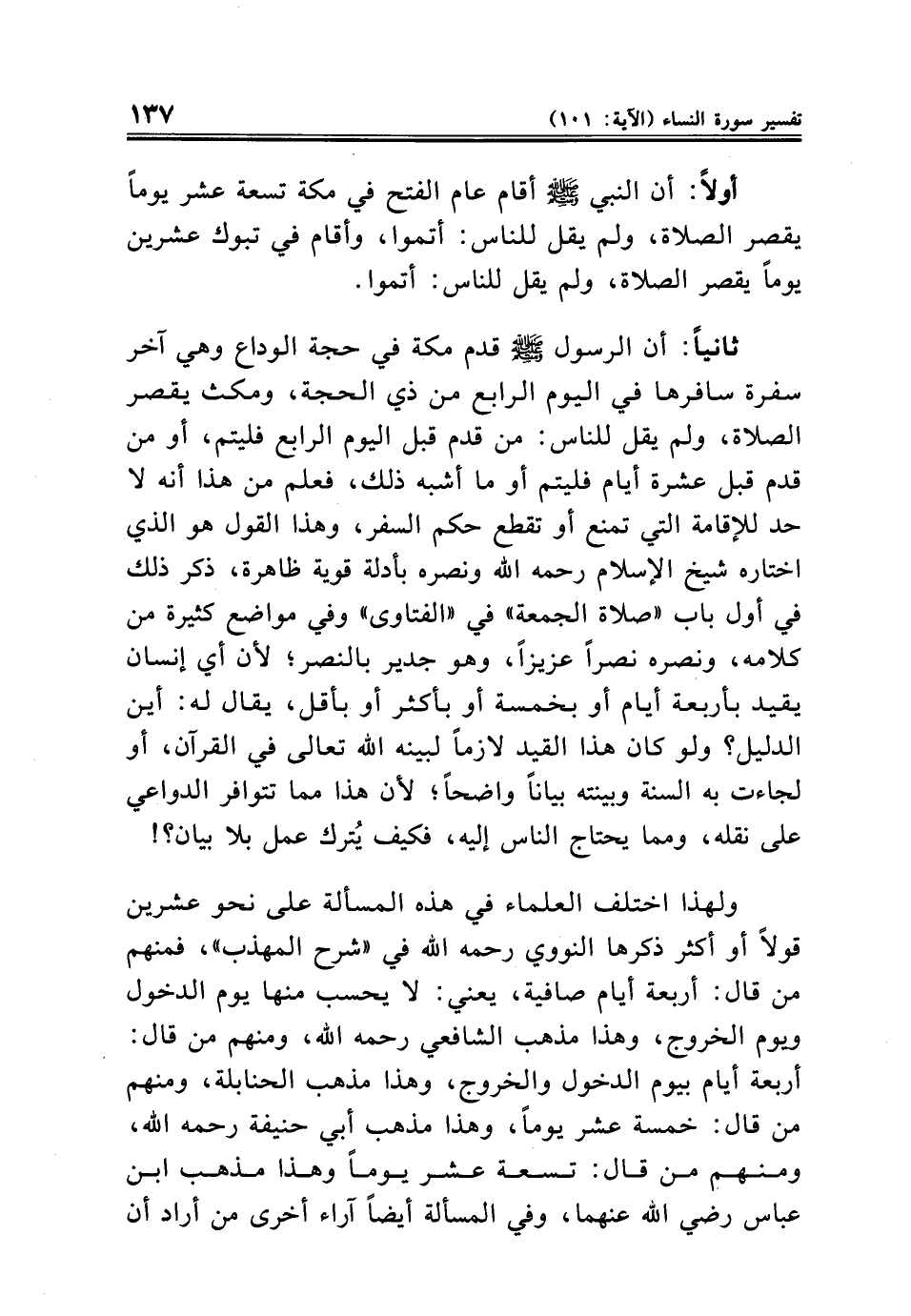 تفسير سورة النساء (الآية: ١٠١) ١٣٧

أولاً: أن النبي ﷺ أقام عام الفتح في مكة تسعة عشر يوماً يقصر الصلاة، ولم يقل للناس: أتموا، وأقام في تبوك عشرين يوماً يقصر الصلاة، ولم يقل للناس: أتموا.

ثانياً: أن الرسول ﷺ قدم مكة في حجة الوداع وهي آخر سفرة سافرها في اليوم الرابع من ذي الحجة، ومكث يقصر الصلاة، ولم يقل للناس: من قدم قبل اليوم الرابع فليتم، أو من قدم قبل عشرة أيام فليتم أو ما أشبه ذلك، فعلم من هذا أنه لا حد للإقامة التي تمنع أو تقطع حكم السفر، وهذا القول هو الذي اختاره شيخ الإسلام رحمه الله ونصره بأدلة قوية ظاهرة، ذكر ذلك في أول باب «صلاة الجمعة» في «الفتاوى» وفي مواضع كثيرة من كلامه، ونصره نصراً عزيزاً، وهو جدير بالنصر؛ لأن أي إنسان يقيد بأربعة أيام أو بخمسة أو بأكثر أو بأقل، يقال له: أين الدليل؟ ولو كان هذا القيد لازماً لبينه الله تعالى في القرآن، أو لجاءت به السنة وبينته بياناً واضحاً؛ لأن هذا مما تتوافر الدواعي على نقله، ومما يحتاج الناس إليه، فكيف يُترك عمل بلا بيان؟!

ولهذا اختلف العلماء في هذه المسألة على نحو عشرين قولاً أو أكثر ذكرها النووي رحمه الله في «شرح المهذب»، فمنهم من قال: أربعة أيام صافية، يعني: لا يحسب منها يوم الدخول ويوم الخروج، وهذا مذهب الشافعي رحمه الله، ومنهم من قال: أربعة أيام بيوم الدخول والخروج، وهذا مذهب الحنابلة، ومنهم من قال: خمسة عشر يوماً، وهذا مذهب أبي حنيفة رحمه الله، ومنهم من قال: تسعة عشر يوماً وهذا مذهب ابن عباس رضي الله عنهما، وفي المسألة أيضاً آراء أخرى من أراد أن